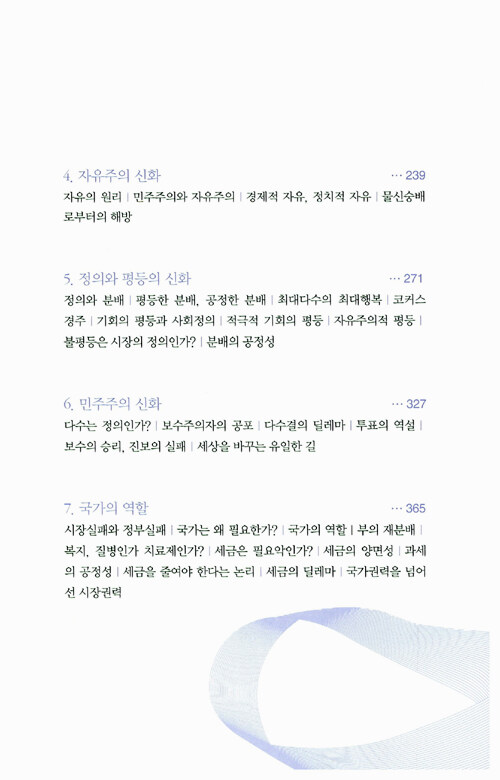 4. 자유주의 신화 … 239

자유의 원리 | 민주주의와 자유주의 | 경제적 자유, 정치적 자유 | 물신숭배로부터의 해방

5. 정의와 평등의 신화 … 271

정의와 분배 | 평등한 분배, 공정한 분배 | 최대다수의 최대행복 | 코커스 경주 | 기회의 평등과 사회정의 | 적극적 기회의 평등 | 자유주의적 평등 | 불평등은 시장의 정의인가? | 분배의 공정성

6. 민주주의 신화 … 327

다수는 정의인가? | 보수주의자의 공포 | 다수결의 딜레마 | 투표의 역설 | 보수의 승리, 진보의 실패 | 세상을 바꾸는 유일한 길

7. 국가의 역할 … 365

시장실패와 정부실패 | 국가는 왜 필요한가? | 국가의 역할 | 부의 재분배 | 복지, 질병인가 치료제인가? | 세금은 필요악인가? | 세금의 양면성 | 과세의 공정성 | 세금을 줄여야 한다는 논리 | 세금의 딜레마 | 국가권력을 넘어선 시장권력